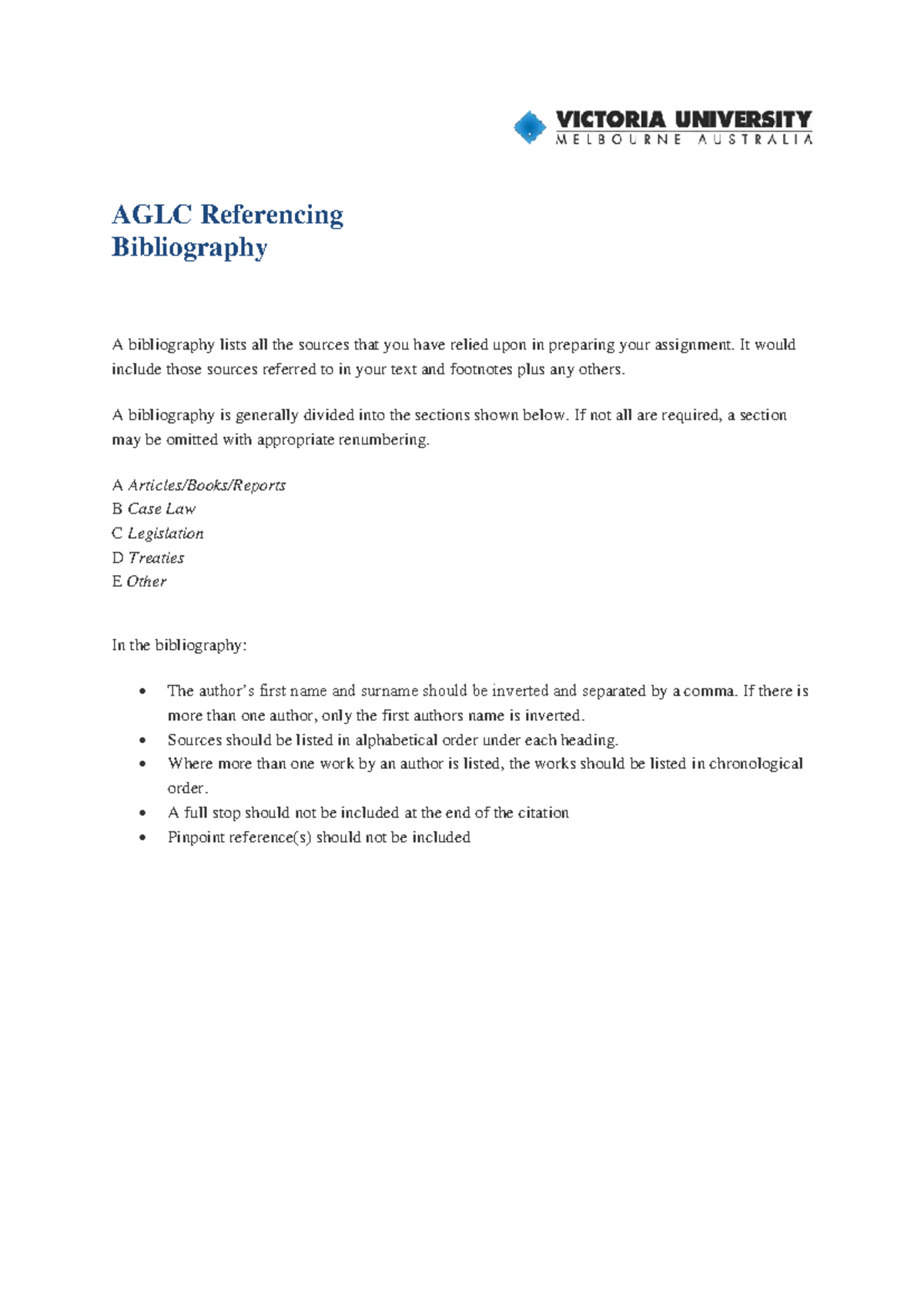 VICTORIA UNIVERSITY
MELBOURNE AUSTRALIA

AGLC Referencing
Bibliography

A bibliography lists all the sources that you have relied upon in preparing your assignment. It would include those sources referred to in your text and footnotes plus any others.

A bibliography is generally divided into the sections shown below. If not all are required, a section may be omitted with appropriate renumbering.

A Articles/Books/Reports
B Case Law
C Legislation
D Treaties
E Other

In the bibliography:

• The author's first name and surname should be inverted and separated by a comma. If there is more than one author, only the first authors name is inverted.
• Sources should be listed in alphabetical order under each heading.
• Where more than one work by an author is listed, the works should be listed in chronological order.
• A full stop should not be included at the end of the citation
• Pinpoint reference(s) should not be included